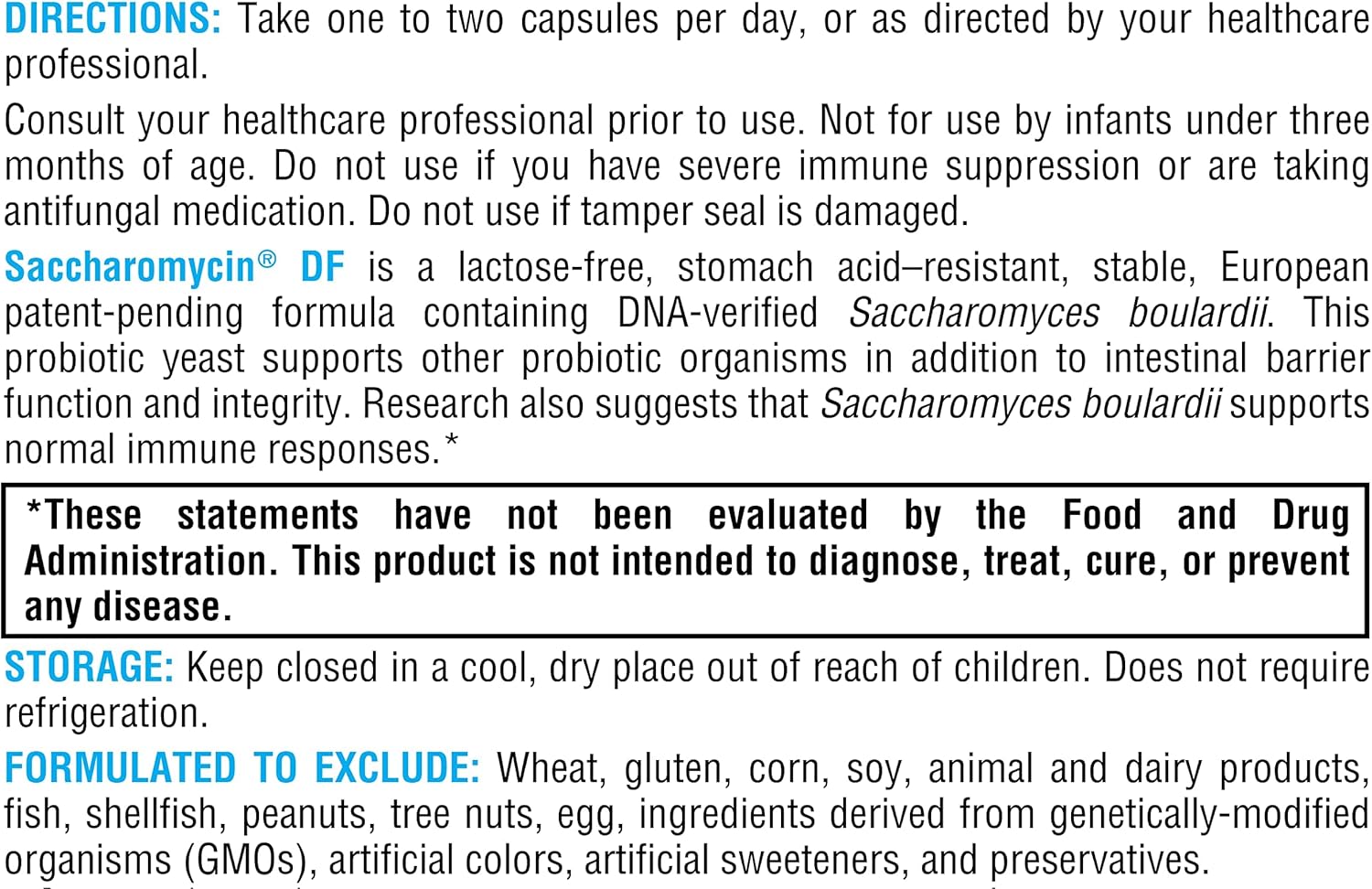 DIRECTIONS: Take one to two capsules per day, or as directed by your healthcare professional.

Consult your healthcare professional prior to use. Not for use by infants under three months of age. Do not use if you have severe immune suppression or are taking antifungal medication. Do not use if tamper seal is damaged.

Saccharomycin® DF is a lactose-free, stomach acid–resistant, stable, European patent-pending formula containing DNA-verified Saccharomyces boulardii. This probiotic yeast supports other probiotic organisms in addition to intestinal barrier function and integrity. Research also suggests that Saccharomyces boulardii supports normal immune responses.*

*These statements have not been evaluated by the Food and Drug Administration. This product is not intended to diagnose, treat, cure, or prevent any disease.

STORAGE: Keep closed in a cool, dry place out of reach of children. Does not require refrigeration.

FORMULATED TO EXCLUDE: Wheat, gluten, corn, soy, animal and dairy products, fish, shellfish, peanuts, tree nuts, egg, ingredients derived from genetically-modified organisms (GMOs), artificial colors, artificial sweeteners, and preservatives.